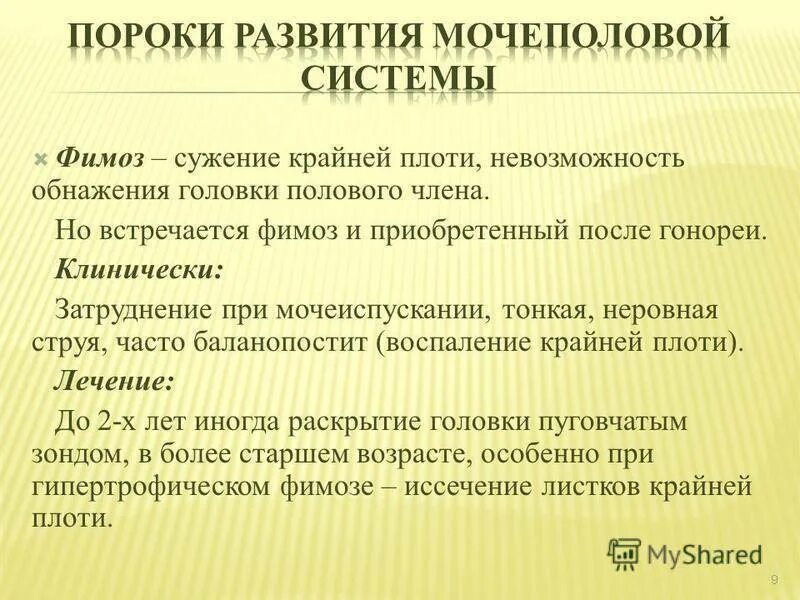 ПОРОКИ РАЗВИТИЯ МОЧЕПОЛОВОЙ СИСТЕМЫ

Фимоз – сужение крайней плоти, невозможность обнажения головки полового члена.

Но встречается фимоз и приобретенный после гонореи.

Клинически:

Затруднение при мочеиспускании, тонкая, неровная струя, часто баланопостит (воспаление крайней плоти).

Лечение:

До 2-х лет иногда раскрытие головки пуговчатым зондом, в более старшем возрасте, особенно при гипертрофическом фимозе – иссечение листков крайней плоти.

MyShared

9